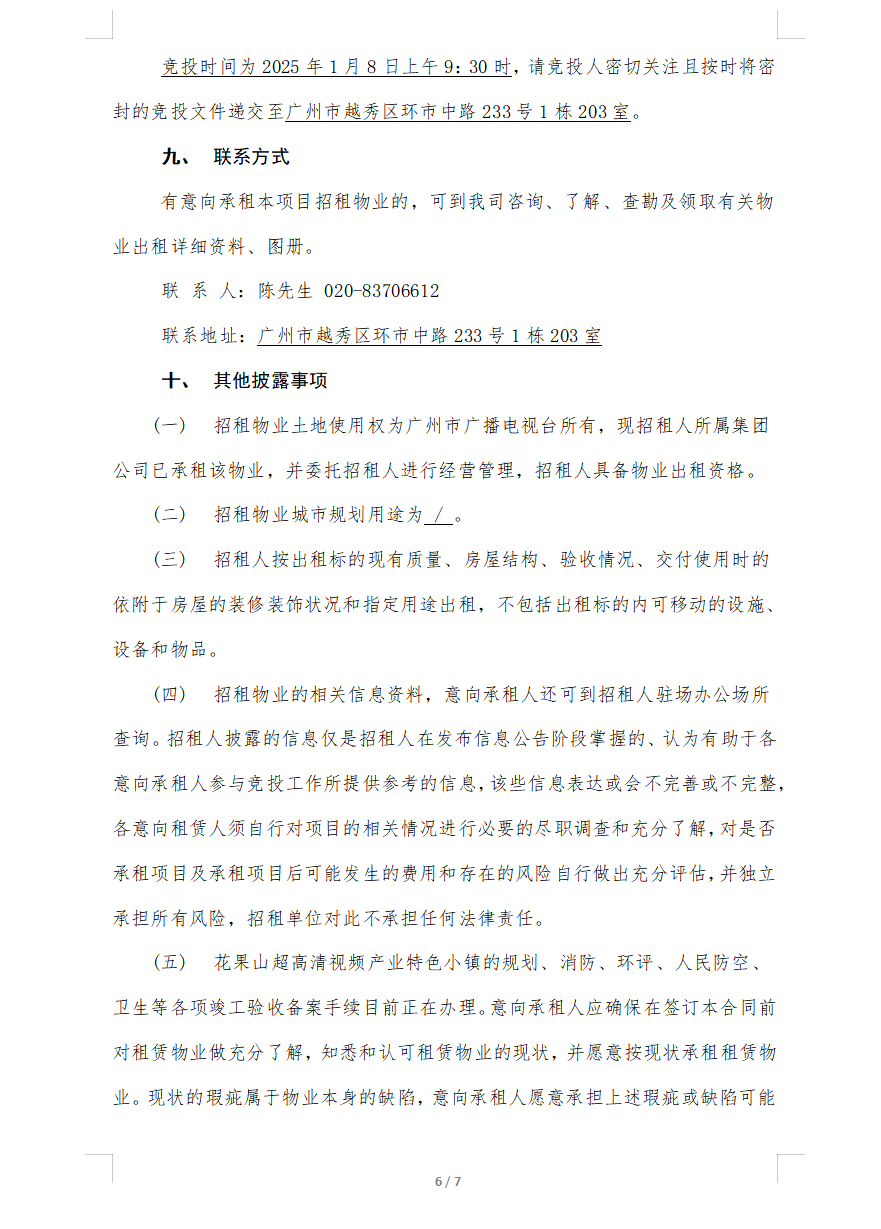 竞投时间为 2025 年 1 月 8 日上午 9：30 时，请竞投人密切关注且按时将密封的竞投文件递交至广州市越秀区环市中路 233 号 1 栋 203 室。

九、 联系方式

有意向承租本项目招租物业的，可到我司咨询、了解、查勘及领取有关物业出租详细资料、图册。

联 系 人：陈先生 020-83706612

联系地址：广州市越秀区环市中路 233 号 1 栋 203 室

十、 其他披露事项

（一） 招租物业土地使用权为广州市广播电视台所有，现招租人所属集团公司已承租该物业，并委托招租人进行经营管理，招租人具备物业出租资格。

（二） 招租物业城市规划用途为 / 。

（三） 招租人按出租标的现有质量、房屋结构、验收情况、交付使用时的依附于房屋的装修装饰状况和指定用途出租，不包括出租标的内可移动的设施、设备和物品。

（四） 招租物业的相关信息资料，意向承租人还可到招租人驻场办公场所查询。招租人披露的信息仅是招租人在发布信息公告阶段掌握的、认为有助于各意向承租人参与竞投工作所提供参考的信息，该些信息表达或会不完善或不完整，各意向租赁人须自行对项目的相关情况进行必要的尽职调查和充分了解，对是否承租项目及承租项目后可能发生的费用和存在的风险自行做出充分评估，并独立承担所有风险，招租单位对此不承担任何法律责任。

（五） 花果山超高清视频产业特色小镇的规划、消防、环评、人民防空、卫生等各项竣工验收备案手续目前正在办理。意向承租人应确保在签订本合同前对租赁物业做充分了解，知悉和认可租赁物业的现状，并愿意按现状承租租赁物业。现状的瑕疵属于物业本身的缺陷，意向承租人愿意承担上述瑕疵或缺陷可能

6 / 7